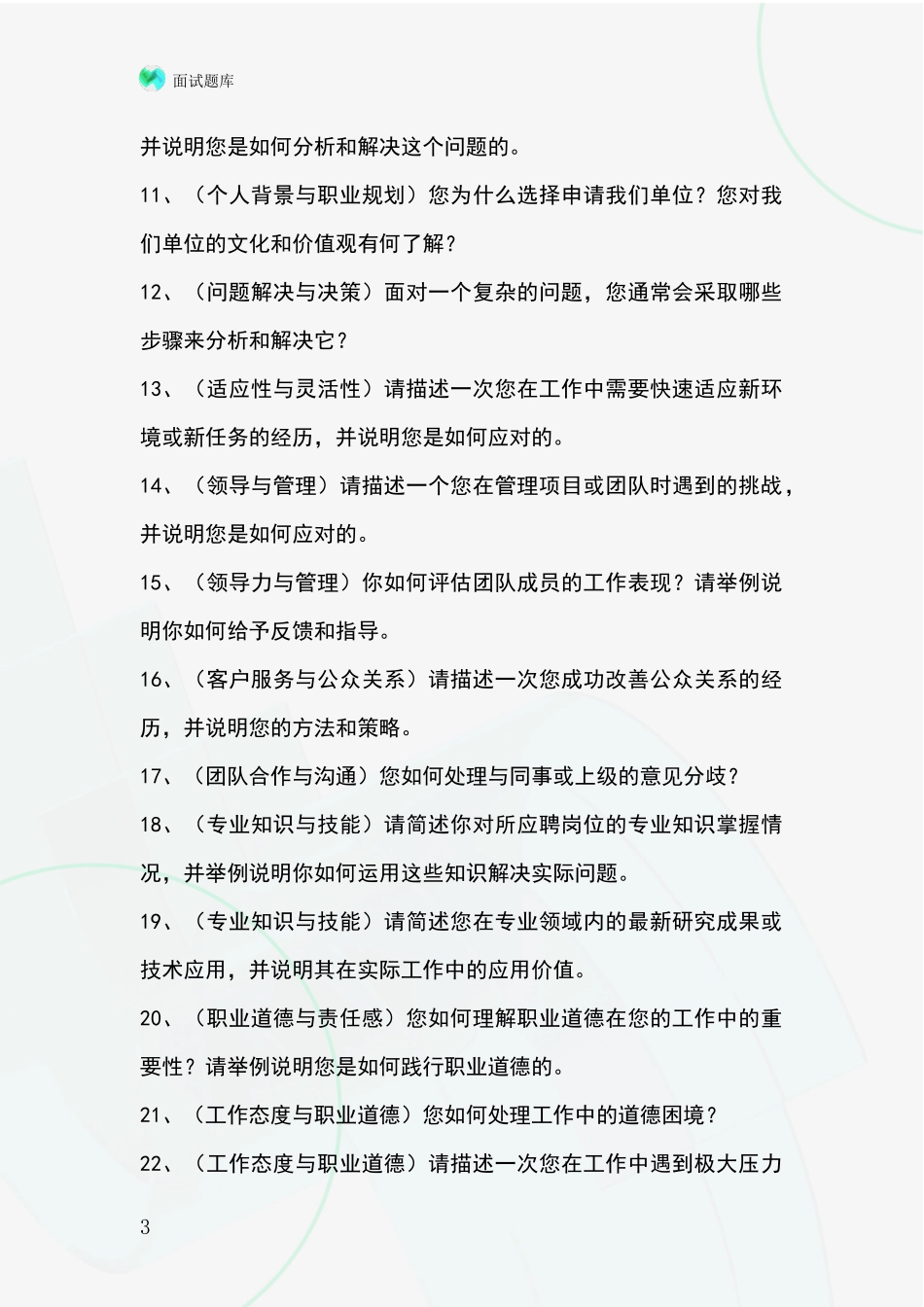 面试题库

并说明您是如何分析和解决这个问题的。

11、（个人背景与职业规划）您为什么选择申请我们单位？您对我们单位的文化和价值观有何了解？

12、（问题解决与决策）面对一个复杂的问题，您通常会采取哪些步骤来分析和解决它？

13、（适应性与灵活性）请描述一次您在工作中需要快速适应新环境或新任务的经历，并说明您是如何应对的。

14、（领导与管理）请描述一个您在管理项目或团队时遇到的挑战，并说明您是如何应对的。

15、（领导力与管理）你如何评估团队成员的工作表现？请举例说明你如何给予反馈和指导。

16、（客户服务与公众关系）请描述一次您成功改善公众关系的经历，并说明您的方法和策略。

17、（团队合作与沟通）您如何处理与同事或上级的意见分歧？

18、（专业知识与技能）请简述你对所应聘岗位的专业知识掌握情况，并举例说明你如何运用这些知识解决实际问题。

19、（专业知识与技能）请简述您在专业领域内的最新研究成果或技术应用，并说明其在实际工作中的应用价值。

20、（职业道德与责任感）您如何理解职业道德在您的工作中的重要性？请举例说明您是如何践行职业道德的。

21、（工作态度与职业道德）您如何处理工作中的道德困境？

22、（工作态度与职业道德）请描述一次您在工作中遇到极大压力

3